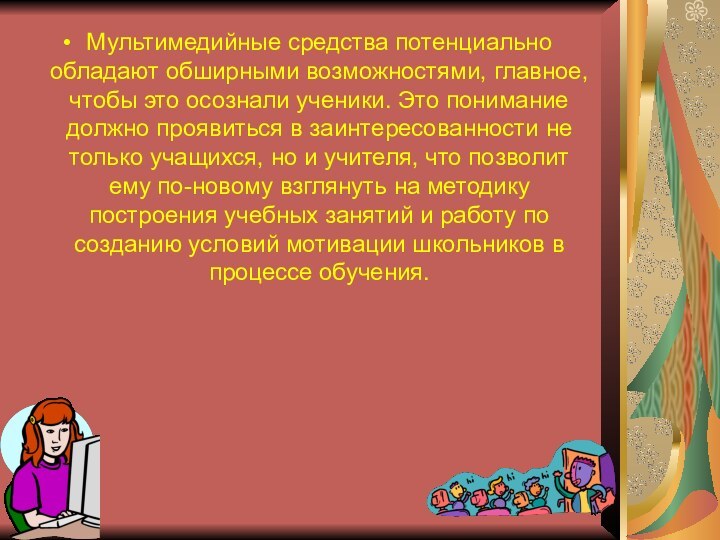 • Мультимедийные средства потенциально обладают обширными возможностями, главное, чтобы это осознали ученики. Это понимание должно проявиться в заинтересованности не только учащихся, но и учителя, что позволит ему по-новому взглянуть на методику построения учебных занятий и работу по созданию условий мотивации школьников в процессе обучения.